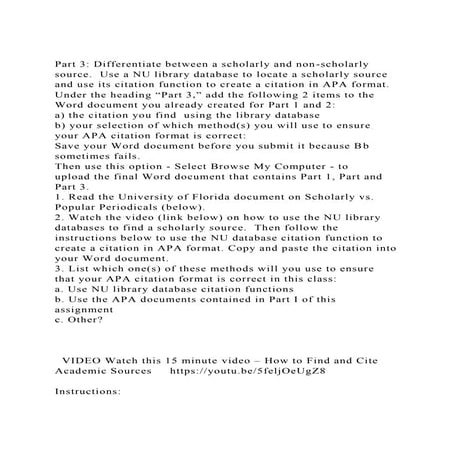 Part 3: Differentiate between a scholarly and non-scholarly source. Use a NU library database to locate a scholarly source and use its citation function to create a citation in APA format. Under the heading “Part 3,” add the following 2 items to the Word document you already created for Part 1 and 2:
a) the citation you find using the library database
b) your selection of which method(s) you will use to ensure your APA citation format is correct:
Save your Word document before you submit it because Bb sometimes fails.
Then use this option - Select Browse My Computer - to upload the final Word document that contains Part 1, Part and Part 3.
1. Read the University of Florida document on Scholarly vs. Popular Periodicals (below).
2. Watch the video (link below) on how to use the NU library databases to find a scholarly source. Then follow the instructions below to use the NU database citation function to create a citation in APA format. Copy and paste the citation into your Word document.
3. List which one(s) of these methods will you use to ensure that your APA citation format is correct in this class:
a. Use NU library database citation functions
b. Use the APA documents contained in Part I of this assignment
c. Other?

VIDEO Watch this 15 minute video – How to Find and Cite Academic Sources https://youtu.be/5feljOeUgZ8

Instructions: